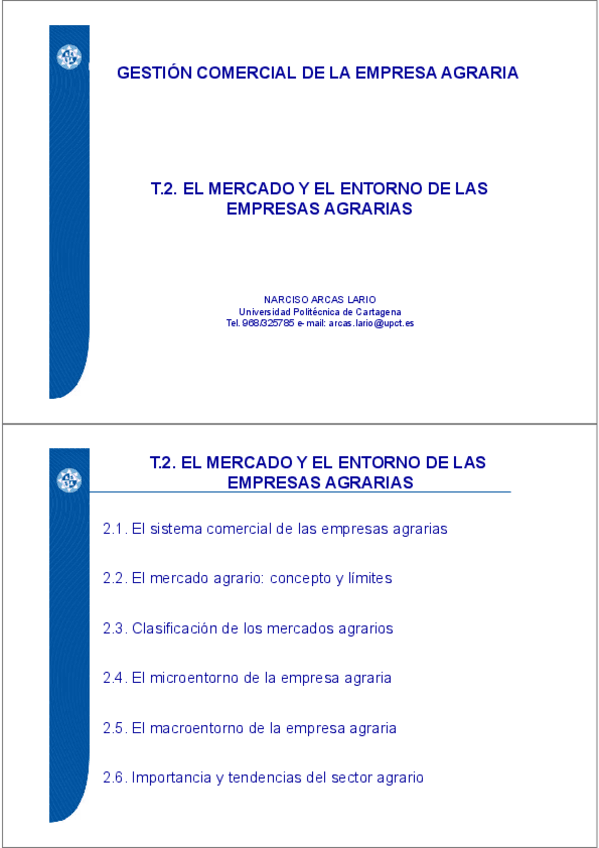 GESTIÓN COMERCIAL DE LA EMPRESA AGRARIA

T.2. EL MERCADO Y EL ENTORNO DE LAS EMPRESAS AGRARIAS

NARCISO ARCAS LARIO
Universidad Politécnica de Cartagena
Tel. 968/325785 e-mail: arcas.lario@upct.es

T.2. EL MERCADO Y EL ENTORNO DE LAS EMPRESAS AGRARIAS

2.1. El sistema comercial de las empresas agrarias

2.2. El mercado agrario: concepto y límites

2.3. Clasificación de los mercados agrarios

2.4. El microentorno de la empresa agraria

2.5. El macroentorno de la empresa agraria

2.6. Importancia y tendencias del sector agrario